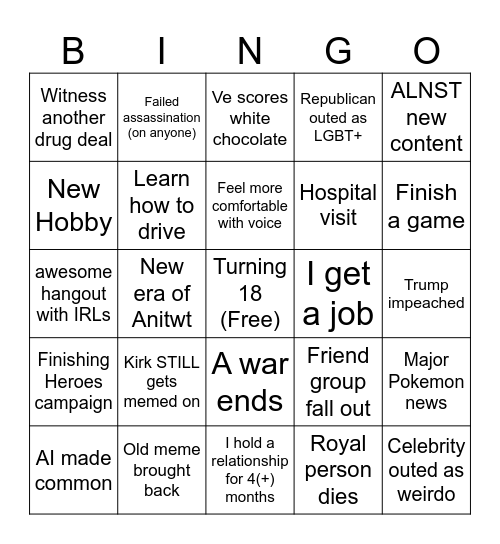 | B | I | N | G | O |
|---|---|---|---|---|
| Witness another drug deal | Failed assassination (on anyone) | Ve scores white chocolate | Republican outed as LGBT+ | ALNST new content |
| New Hobby | Learn how to drive | Feel more comfortable with voice | Hospital visit | Finish a game |
| awesome hangout with IRLs | New era of Anitwt | Turning 18 (Free) | I get a job | Trump impeached |
| Finishing Heroes campaign | Kirk STILL gets memed on | A war ends | Friend group fall out | Major Pokemon news |
| AI made common | Old meme brought back | I hold a relationship for 4(+) months | Royal person dies | Celebrity outed as weirdo |